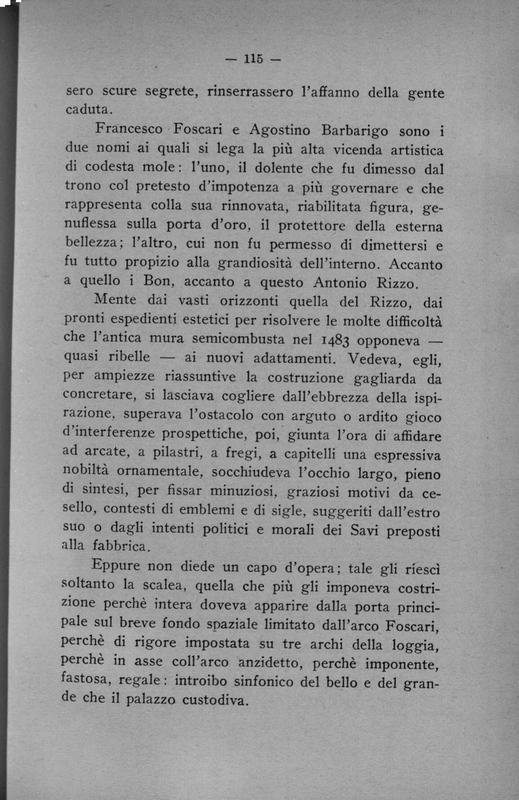 — 115 —

sero scure segrete, rinserrassero l'affanno della gente caduta.

Francesco Foscari e Agostino Barbarigo sono i due nomi ai quali si lega la più alta vicenda artistica di codesta mole: l'uno, il dolente che fu dimesso dal trono col pretesto d'impotenza a più governare e che rappresenta colla sua rinnovata, riabilitata figura, genuflessa sulla porta d'oro, il protettore della esterna bellezza; l'altro, cui non fu permesso di dimettersi e fu tutto propizio alla grandiosità dell'interno. Accanto a quello i Bon, accanto a questo Antonio Rizzo.

Mente dai vasti orizzonti quella del Rizzo, dai pronti espedienti estetici per risolvere le molte difficoltà che l'antica mura semicombusta nel 1483 opponeva — quasi ribelle — ai nuovi adattamenti. Vedeva, egli, per ampiezze riassuntive la costruzione gagliarda da concretare, si lasciava cogliere dall'ebbrezza della ispirazione, superava l'ostacolo con arguto o ardito gioco d'interferenze prospettiche, poi, giunta l'ora di affidare ad arcate, a pilastri, a fregi, a capitelli una espressiva nobiltà ornamentale, socchiudeva l'occhio largo, pieno di sintesi, per fissar minuziosi, graziosi motivi da cesello, contesti di emblemi e di sigle, suggeriti dall'estro suo o dagli intenti politici e morali dei Savi preposti alla fabbrica.

Eppure non diede un capo d'opera; tale gli riescì soltanto la scalea, quella che più gli imponeva costrizione perchè intera doveva apparire dalla porta principale sul breve fondo spaziale limitato dall'arco Foscari, perchè di rigore impostata su tre archi della loggia, perchè in asse coll'arco anzidetto, perchè imponente, fastosa, regale: introibo sinfonico del bello e del grande che il palazzo custodiva.